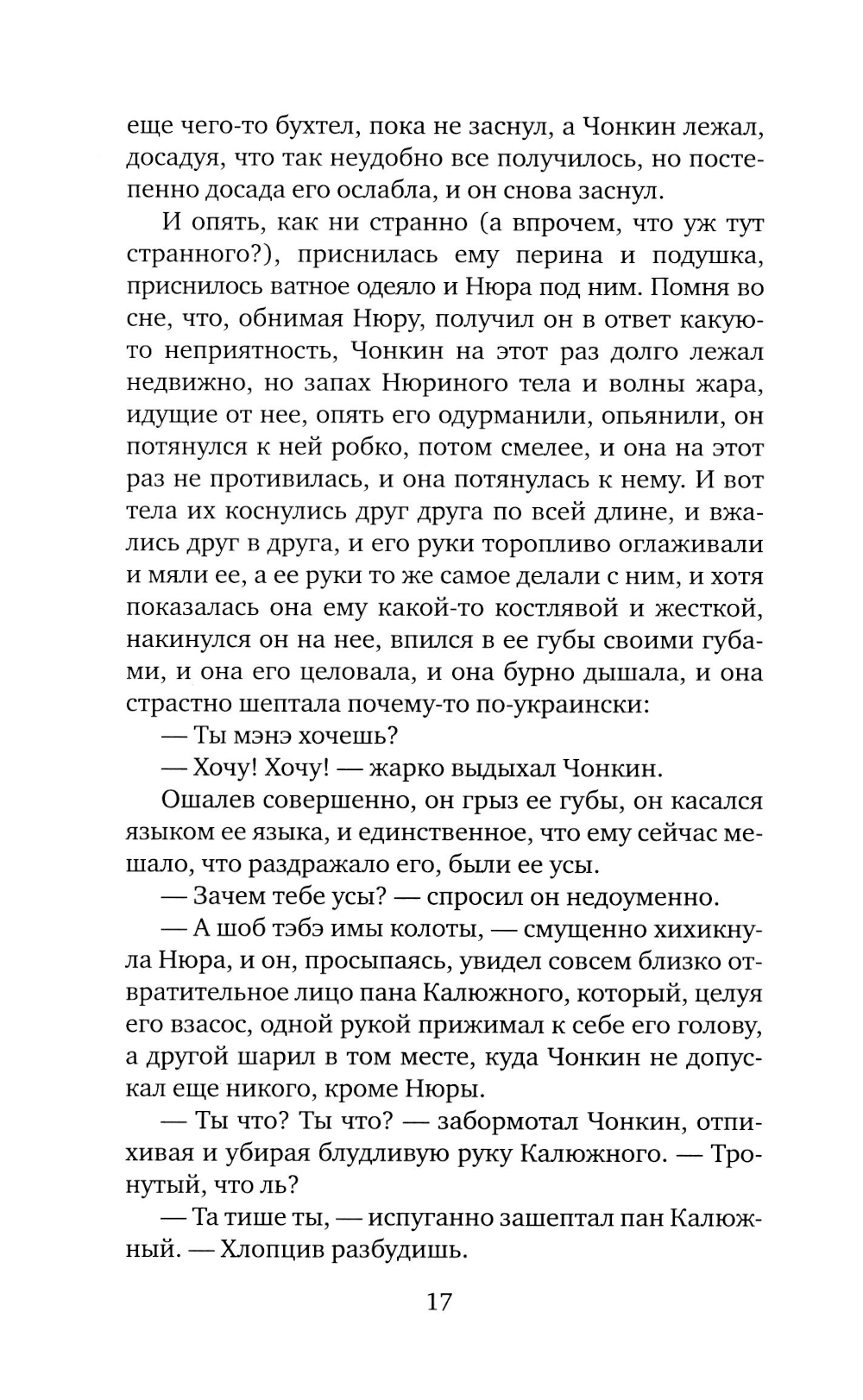 еще чего-то бухтел, пока не заснул, а Чонкин лежал, досадуя, что так неудобно все получилось, но постепенно досада его ослабла, и он снова заснул.

И опять, как ни странно (а впрочем, что уж тут странного?), приснилась ему перина и подушка, приснилось ватное одеяло и Нюра под ним. Помня во сне, что, обнимая Нюру, получил он в ответ какую-то неприятность, Чонкин на этот раз долго лежал недвижно, но запах Нюриного тела и волны жара, идущие от нее, опять его одурманили, опьянили, он потянулся к ней робко, потом смелее, и она на этот раз не противилась, и она потянулась к нему. И вот тела их коснулись друг друга по всей длине, и вжались друг в друга, и его руки торопливо оглаживали и мяли ее, а ее руки то же самое делали с ним, и хотя показалась она ему какой-то костлявой и жесткой, накинулся он на нее, впился в ее губы своими губами, и она его целовала, и она бурно дышала, и она страстно шептала почему-то по-украински:

— Ты мэнэ хочешь?

— Хочу! Хочу! — жарко выдыхал Чонкин.

Ошалев совершенно, он грыз ее губы, он касался языком ее языка, и единственное, что ему сейчас мешало, что раздражало его, были ее усы.

— Зачем тебе усы? — спросил он недоуменно.

— А шоб тэбэ имы колоты, — смущенно хихикнула Нюра, и он, просыпаясь, увидел совсем близко отвратительное лицо пана Калюжного, который, целуя его взасос, одной рукой прижимал к себе его голову, а другой шарил в том месте, куда Чонкин не допускал еще никого, кроме Нюры.

— Ты что? Ты что? — забормотал Чонкин, отпихивая и убирая блудливую руку Калюжного. — Тронутый, что ль?

— Та тише ты, — испуганно зашептал пан Калюжный. — Хлопцив разбудишь.

17